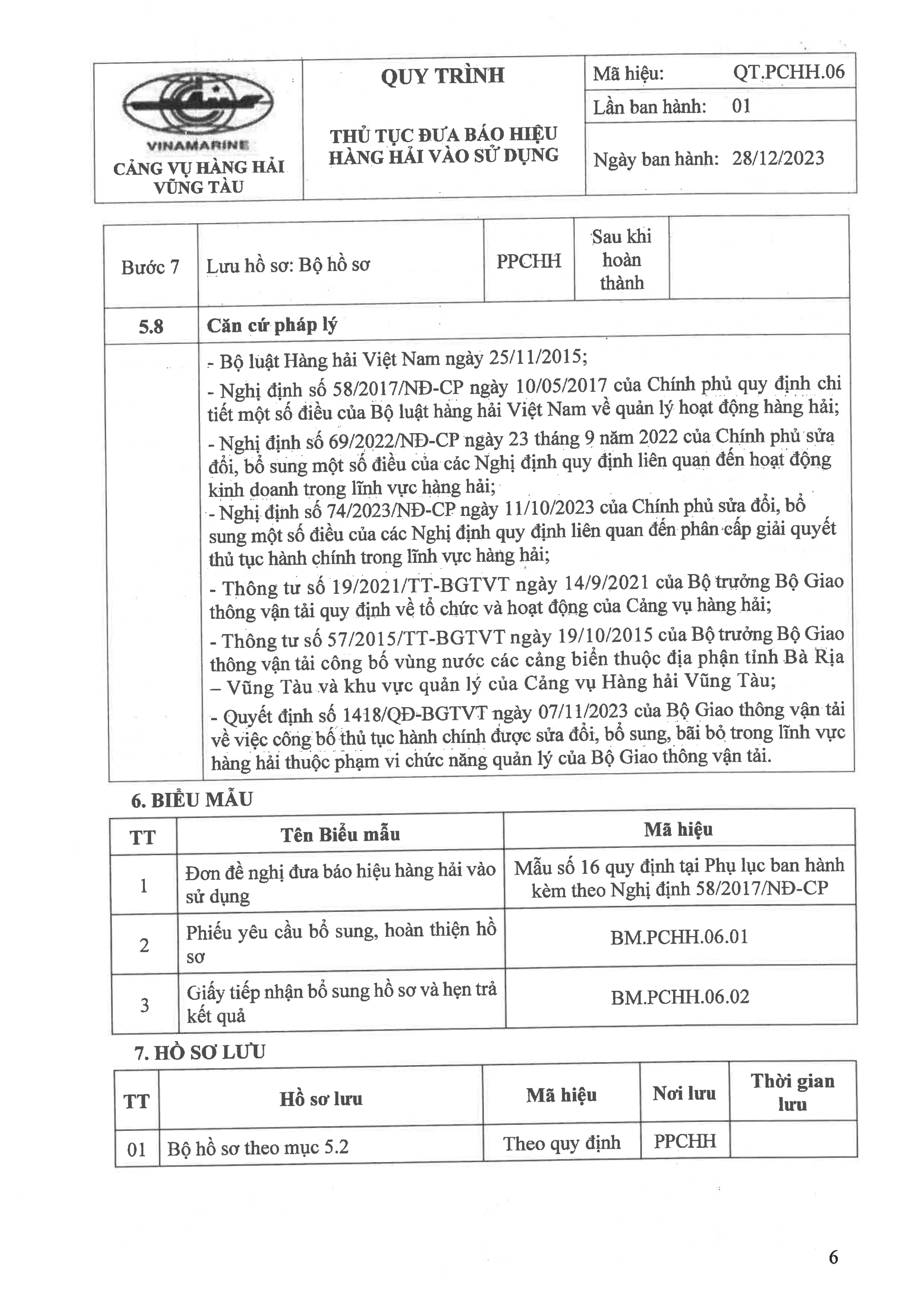 | VINAMARINE CẢNG VỤ HÀNG HẢI VŨNG TÀU | QUY TRÌNH THỦ TỤC ĐƯA BÁO HIỆU HÀNG HẢI VÀO SỬ DỤNG | Mã hiệu: QT.PCHH.06 |
|---|---|---|
| | | Lần ban hành: 01 |
| | | Ngày ban hành: 28/12/2023 |

| Bước 7 | Lưu hồ sơ: Bộ hồ sơ | PPCHH | Sau khi hoàn thành | |
|---|---|---|---|---|
| 5.8 | Căn cứ pháp lý | | | |
| | - Bộ luật Hàng hải Việt Nam ngày 25/11/2015; - Nghị định số 58/2017/NĐ-CP ngày 10/05/2017 của Chính phủ quy định chi tiết một số điều của Bộ luật hàng hải Việt Nam về quản lý hoạt động hàng hải; - Nghị định số 69/2022/NĐ-CP ngày 23 tháng 9 năm 2022 của Chính phủ sửa đổi, bổ sung một số điều của các Nghị định quy định liên quan đến hoạt động kinh doanh trong lĩnh vực hàng hải; - Nghị định số 74/2023/NĐ-CP ngày 11/10/2023 của Chính phủ sửa đổi, bổ sung một số điều của các Nghị định quy định liên quan đến phân cấp giải quyết thủ tục hành chính trong lĩnh vực hàng hải; - Thông tư số 19/2021/TT-BGTVT ngày 14/9/2021 của Bộ trưởng Bộ Giao thông vận tải quy định về tổ chức và hoạt động của Cảng vụ hàng hải; - Thông tư số 57/2015/TT-BGTVT ngày 19/10/2015 của Bộ trưởng Bộ Giao thông vận tải công bố vùng nước các cảng biển thuộc địa phận tỉnh Bà Rịa – Vũng Tàu và khu vực quản lý của Cảng vụ Hàng hải Vũng Tàu; - Quyết định số 1418/QĐ-BGTVT ngày 07/11/2023 của Bộ Giao thông vận tải về việc công bố thủ tục hành chính được sửa đổi, bổ sung, bãi bỏ trong lĩnh vực hàng hải thuộc phạm vi chức năng quản lý của Bộ Giao thông vận tải. | | | |

6. BIỂU MẪU

| TT | Tên Biểu mẫu | Mã hiệu |
|---|---|---|
| 1 | Đơn đề nghị đưa báo hiệu hàng hải vào sử dụng | Mẫu số 16 quy định tại Phụ lục ban hành kèm theo Nghị định 58/2017/NĐ-CP |
| 2 | Phiếu yêu cầu bổ sung, hoàn thiện hồ sơ | BM.PCHH.06.01 |
| 3 | Giấy tiếp nhận bổ sung hồ sơ và hẹn trả kết quả | BM.PCHH.06.02 |

7. HỒ SƠ LƯU

| TT | Hồ sơ lưu | Mã hiệu | Nơi lưu | Thời gian lưu |
|---|---|---|---|---|
| 01 | Bộ hồ sơ theo mục 5.2 | Theo quy định | PPCHH | |

6